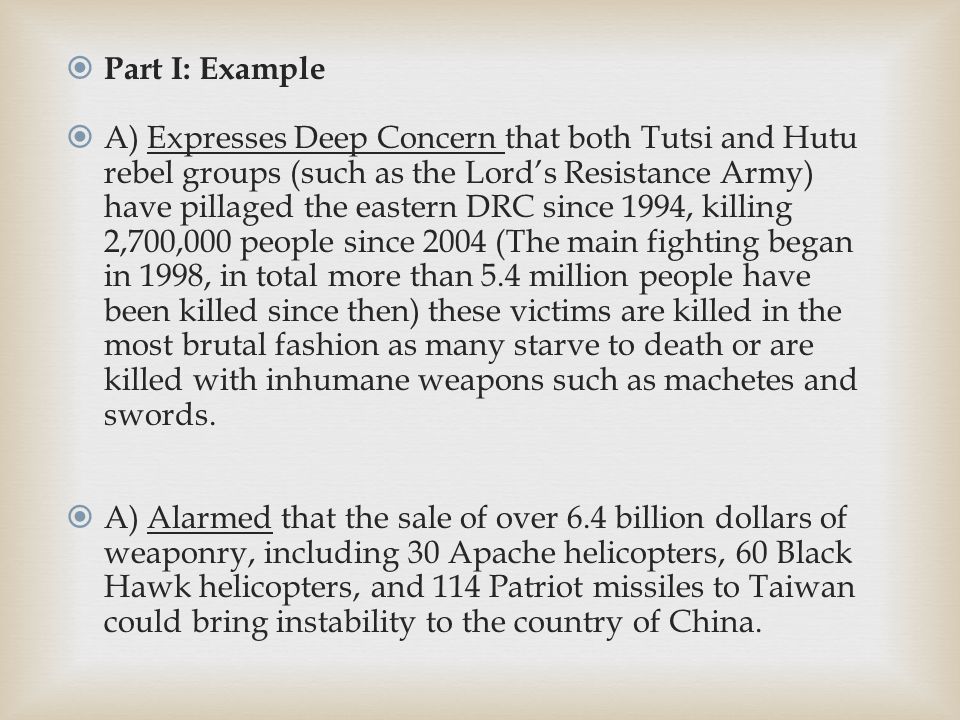 Part I: Example

A) Expresses Deep Concern that both Tutsi and Hutu rebel groups (such as the Lord's Resistance Army) have pillaged the eastern DRC since 1994, killing 2,700,000 people since 2004 (The main fighting began in 1998, in total more than 5.4 million people have been killed since then) these victims are killed in the most brutal fashion as many starve to death or are killed with inhumane weapons such as machetes and swords.

A) Alarmed that the sale of over 6.4 billion dollars of weaponry, including 30 Apache helicopters, 60 Black Hawk helicopters, and 114 Patriot missiles to Taiwan could bring instability to the country of China.